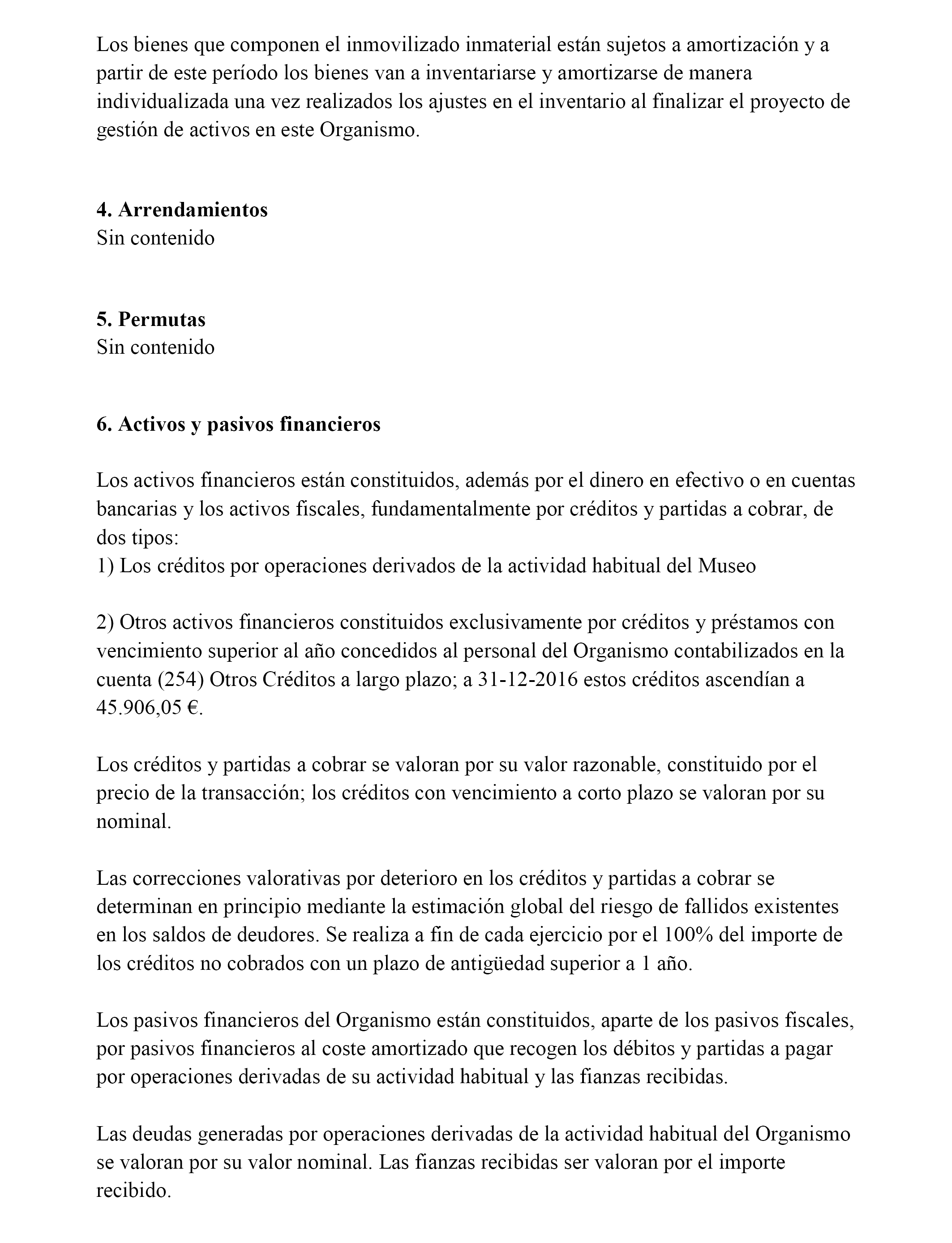 Los bienes que componen el inmovilizado inmaterial están sujetos a amortización y a partir de este período los bienes van a inventariarse y amortizarse de manera individualizada una vez realizados los ajustes en el inventario al finalizar el proyecto de gestión de activos en este Organismo.

4. Arrendamientos
Sin contenido

5. Permutas
Sin contenido

6. Activos y pasivos financieros

Los activos financieros están constituidos, además por el dinero en efectivo o en cuentas bancarias y los activos fiscales, fundamentalmente por créditos y partidas a cobrar, de dos tipos:
1) Los créditos por operaciones derivados de la actividad habitual del Museo

2) Otros activos financieros constituidos exclusivamente por créditos y préstamos con vencimiento superior al año concedidos al personal del Organismo contabilizados en la cuenta (254) Otros Créditos a largo plazo; a 31-12-2016 estos créditos ascendían a 45.906,05 €.

Los créditos y partidas a cobrar se valoran por su valor razonable, constituido por el precio de la transacción; los créditos con vencimiento a corto plazo se valoran por su nominal.

Las correcciones valorativas por deterioro en los créditos y partidas a cobrar se determinan en principio mediante la estimación global del riesgo de fallidos existentes en los saldos de deudores. Se realiza a fin de cada ejercicio por el 100% del importe de los créditos no cobrados con un plazo de antigüedad superior a 1 año.

Los pasivos financieros del Organismo están constituidos, aparte de los pasivos fiscales, por pasivos financieros al coste amortizado que recogen los débitos y partidas a pagar por operaciones derivadas de su actividad habitual y las fianzas recibidas.

Las deudas generadas por operaciones derivadas de la actividad habitual del Organismo se valoran por su valor nominal. Las fianzas recibidas ser valoran por el importe recibido.